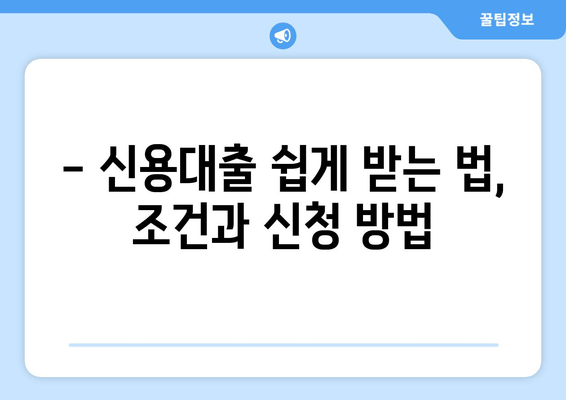 꿀팁정보

– 신용대출 쉽게 받는 법, 조건과 신청 방법